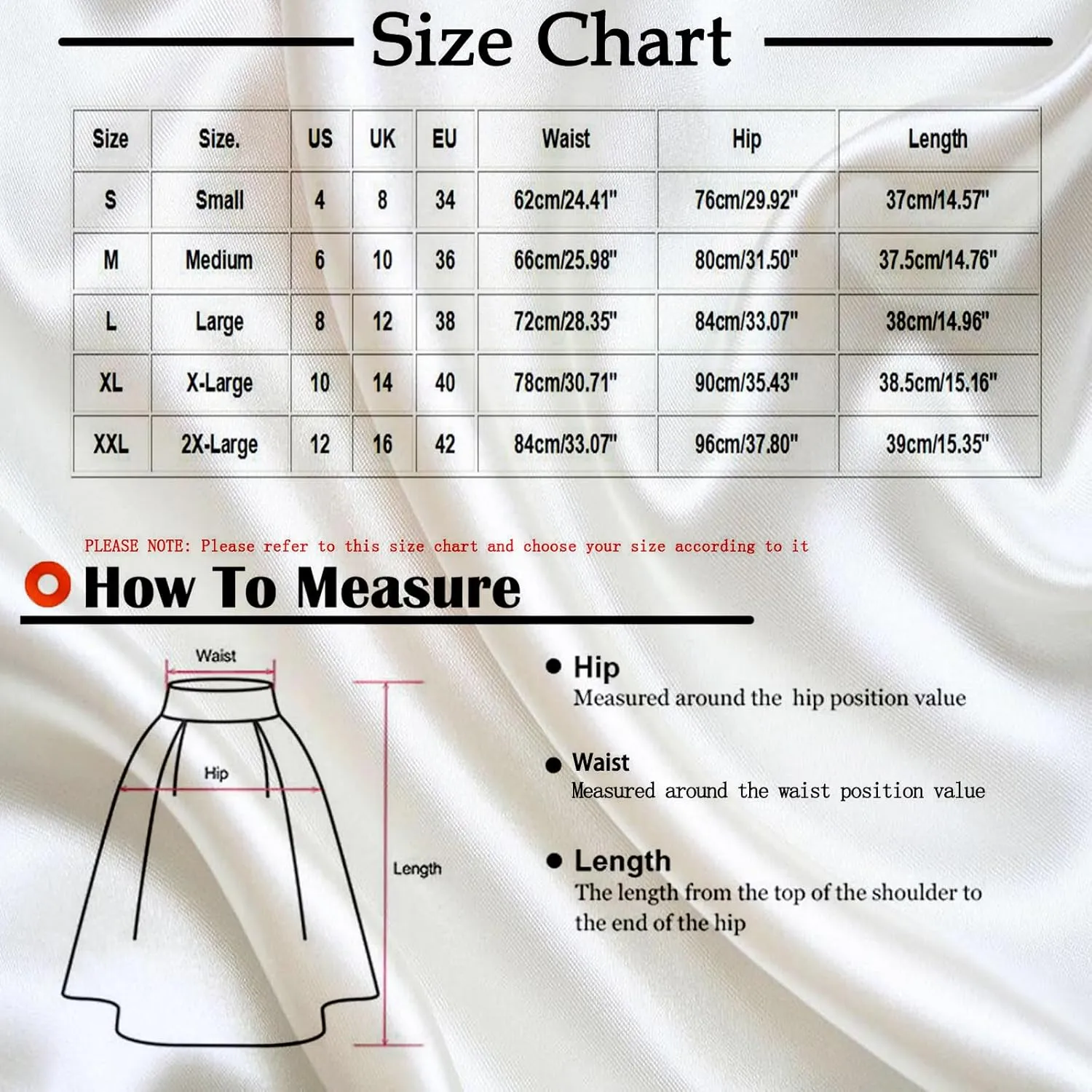 Size Chart

| Size | Size. | US | UK | EU | Waist | Hip | Length |
|---|---|---|---|---|---|---|---|
| S | Small | 4 | 8 | 34 | 62cm/24.41" | 76cm/29.92" | 37cm/14.57" |
| M | Medium | 6 | 10 | 36 | 66cm/25.98" | 80cm/31.50" | 37.5cm/14.76" |
| L | Large | 8 | 12 | 38 | 72cm/28.35" | 84cm/33.07" | 38cm/14.96" |
| XL | X-Large | 10 | 14 | 40 | 78cm/30.71" | 90cm/35.43" | 38.5cm/15.16" |
| XXL | 2X-Large | 12 | 16 | 42 | 84cm/33.07" | 96cm/37.80" | 39cm/15.35" |

PLEASE NOTE: Please refer to this size chart and choose your size according to it

How To Measure

Waist

Hip

Length

Hip
Measured around the hip position value

Waist
Measured around the waist position value

Length
The length from the top of the shoulder to the end of the hip